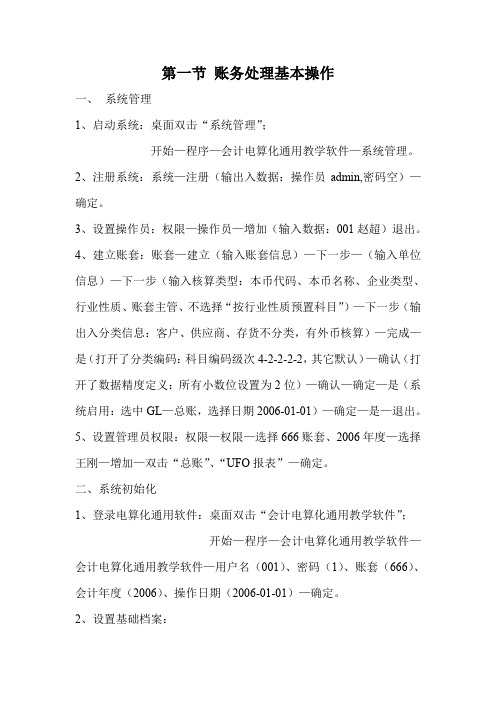 第一节 账务处理基本操作

一、 系统管理

1、启动系统：桌面双击“系统管理”；

开始—程序—会计电算化通用教学软件—系统管理。

2、注册系统：系统—注册（输出入数据：操作员 admin,密码空）—确定。

3、设置操作员：权限—操作员—增加（输入数据：001 赵超）退出。

4、建立账套：账套—建立（输入账套信息）—下一步—（输入单位信息）—下一步（输入核算类型：本币代码、本币名称、企业类型、行业性质、账套主管、不选择“按行业性质预置科目”）—下一步（输出入分类信息：客户、供应商、存货不分类，有外币核算）—完成—是（打开了分类编码：科目编码级次 4-2-2-2-2，其它默认）—确认（打开了数据精度定义：所有小数位设置为 2 位）—确认—确定—是（系统启用：选中 GL—总账，选择日期 2006-01-01）—确定—是—退出。

5、设置管理员权限：权限—权限—选择 666 账套、2006 年度—选择王刚—增加—双击“总账”、“UFO 报表”—确定。

二、系统初始化

1、登录电算化通用软件：桌面双击“会计电算化通用教学软件”；

开始—程序—会计电算化通用教学软件—会计电算化通用教学软件—用户名（001）、密码（1）、账套（666）、会计年度（2006）、操作日期（2006-01-01）—确定。

2、设置基础档案：